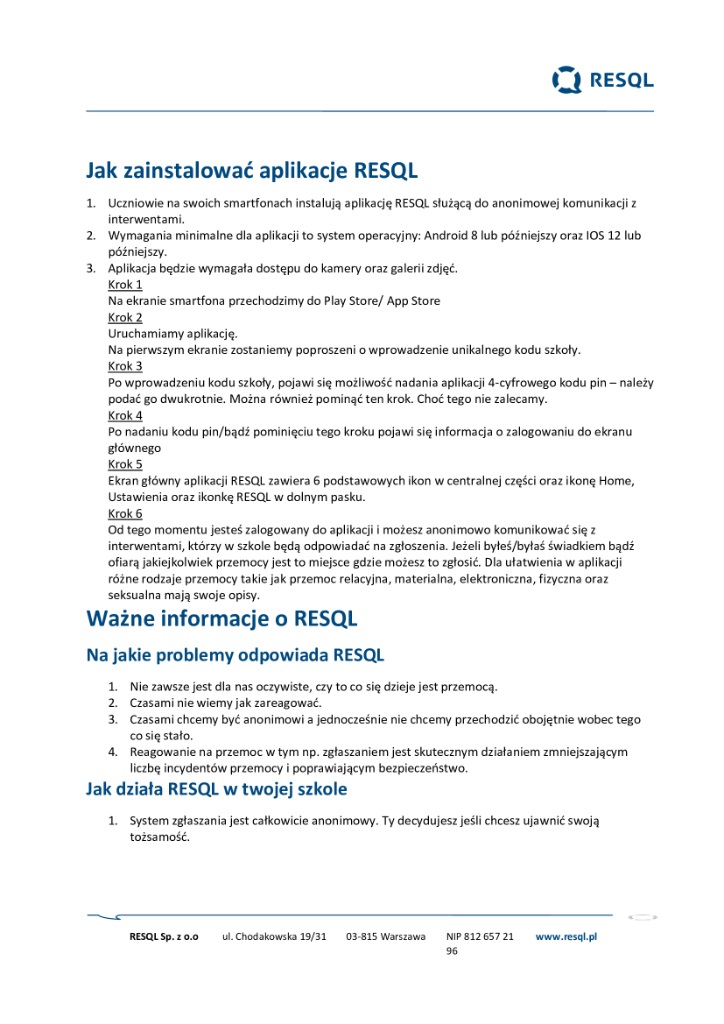 RESQL

Jak zainstalować aplikacje RESQL

1. Uczniowie na swoich smartfonach instalują aplikację RESQL służącą do anonimowej komunikacji z interwentami.
2. Wymagania minimalne dla aplikacji to system operacyjny: Android 8 lub późniejszy oraz IOS 12 lub późniejszy.
3. Aplikacja będzie wymagała dostępu do kamery oraz galerii zdjęć.
Krok 1
Na ekranie smartfona przechodzimy do Play Store/ App Store
Krok 2
Uruchamiamy aplikację.
Na pierwszym ekranie zostaniemy poproszeni o wprowadzenie unikalnego kodu szkoły.
Krok 3
Po wprowadzeniu kodu szkoły, pojawi się możliwość nadania aplikacji 4-cyfrowego kodu pin – należy podać go dwukrotnie. Można również pominąć ten krok. Choć tego nie zalecamy.
Krok 4
Po nadaniu kodu pin/bądź pominięciu tego kroku pojawi się informacja o zalogowaniu do ekranu głównego
Krok 5
Ekran główny aplikacji RESQL zawiera 6 podstawowych ikon w centralnej części oraz ikonę Home, Ustawienia oraz ikonkę RESQL w dolnym pasku.
Krok 6
Od tego momentu jesteś zalogowany do aplikacji i możesz anonimowo komunikować się z interwentami, którzy w szkole będą odpowiadać na zgłoszenia. Jeżeli byłeś/byłaś świadkiem bądź ofiarą jakiejkolwiek przemocy jest to miejsce gdzie możesz to zgłosić. Dla ułatwienia w aplikacji różne rodzaje przemocy takie jak przemoc relacyjna, materialna, elektroniczna, fizyczna oraz seksualna mają swoje opisy.

Ważne informacje o RESQL

Na jakie problemy odpowiada RESQL

1. Nie zawsze jest dla nas oczywiste, czy to co się dzieje jest przemocą.
2. Czasami nie wiemy jak zareagować.
3. Czasami chcemy być anonimowi a jednocześnie nie chcemy przechodzić obojętnie wobec tego co się stało.
4. Reagowanie na przemoc w tym np. zgłaszaniem jest skutecznym działaniem zmniejszającym liczbę incydentów przemocy i poprawiającym bezpieczeństwo.

Jak działa RESQL w twojej szkole

1. System zgłaszania jest całkowicie anonimowy. Ty decydujesz jeśli chcesz ujawnić swoją tożsamość.

RESQL Sp. z o.o ul. Chodakowska 19/31 03-815 Warszawa NIP 812 657 21 www.resql.pl
96